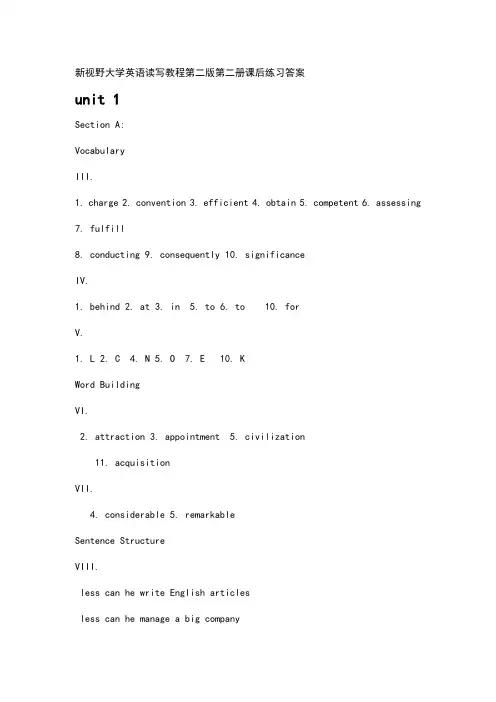 新视野大学英语读写教程第二版第二册课后练习答案

unit 1

Section A:

Vocabulary

III.

1. charge 2. convention 3. efficient 4. obtain 5. competent 6. assessing

7. fulfill

8. conducting 9. consequently 10. significance

IV.

1. behind 2. at 3. in 5. to 6. to 10. for

V.

1. L 2. C 4. N 5. O 7. E 10. K

Word Building

VI.

2. attraction 3. appointment 5. civilization

11. acquisition

VII.

4. considerable 5. remarkable

Sentence Structure

VIII.

less can he write English articles

less can he manage a big company